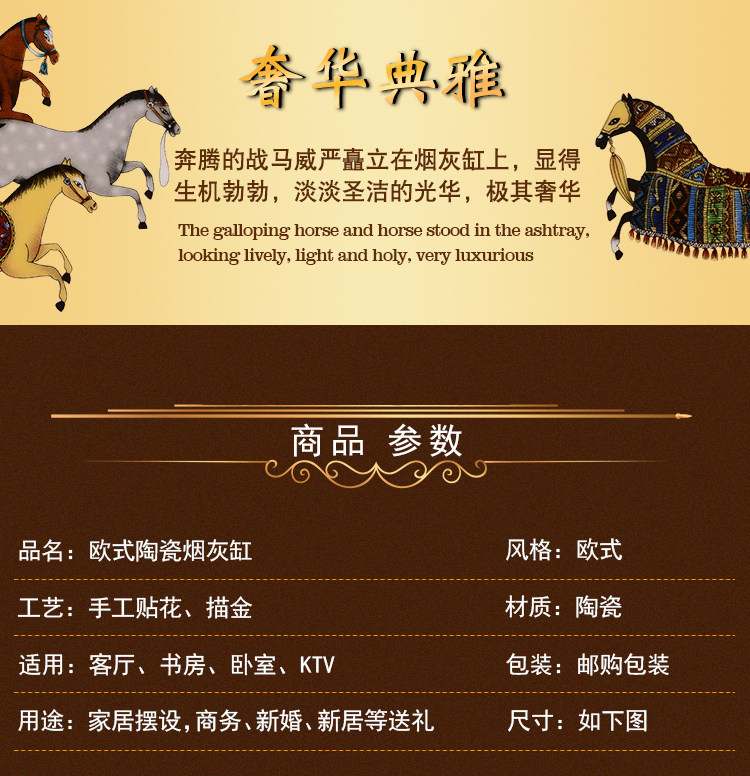 奢华典雅

奔腾的战马威严矗立在烟灰缸上，显得生机勃勃，淡淡圣洁的光华，极其奢华

The galloping horse and horse stood in the ashtray, looking lively, light and holy, very luxurious

商品 参数

品名：欧式陶瓷烟灰缸 风格：欧式

工艺：手工贴花、描金 材质：陶瓷

适用：客厅、书房、卧室、KTV 包装：邮购包装

用途：家居摆设，商务、新婚、新居等送礼 尺寸：如下图